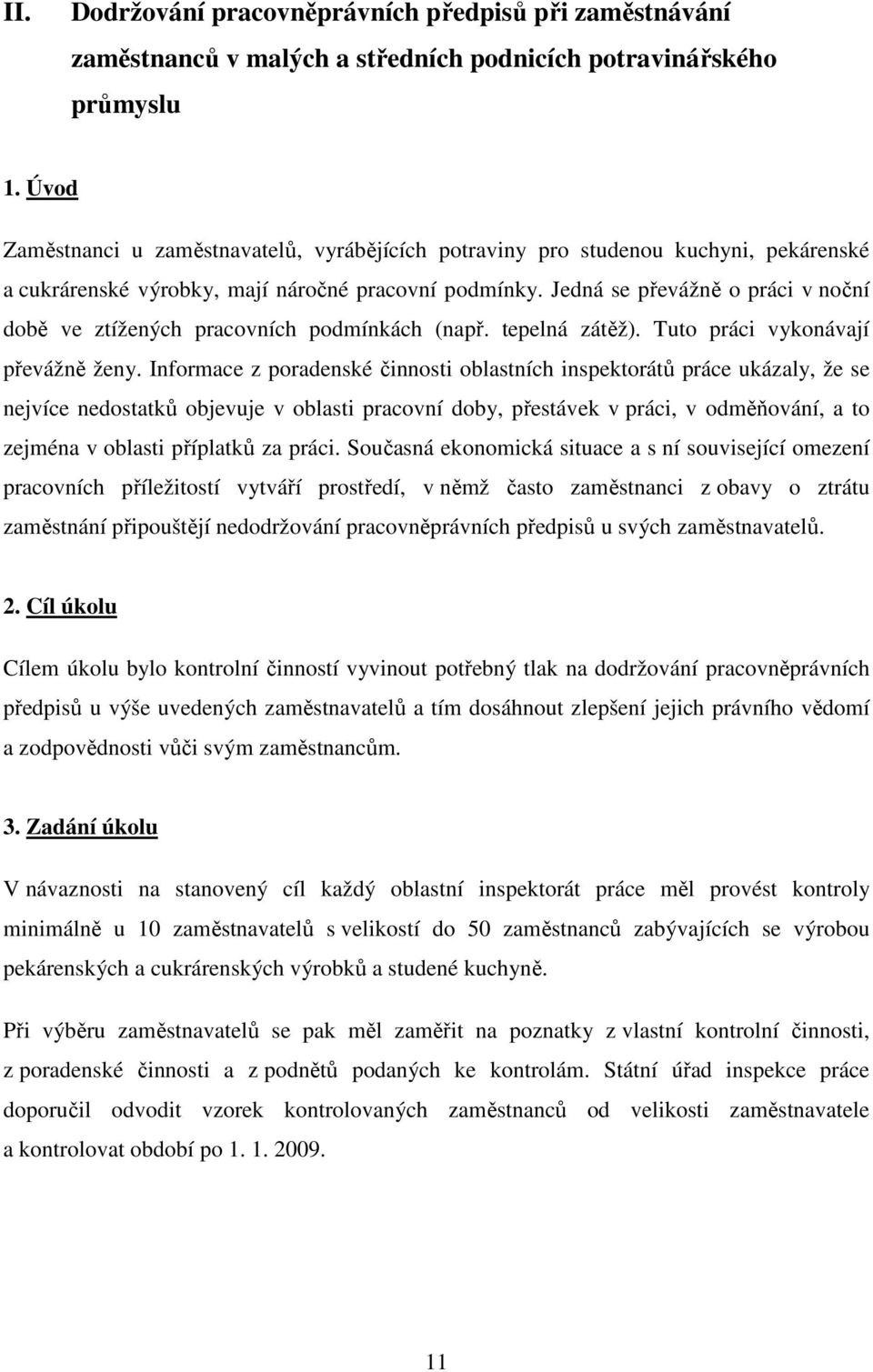 II. Dodržování pracovněprávních předpisů při zaměstnávání zaměstnanců v malých a středních podnicích potravinářského průmyslu

1. Úvod

Zaměstnanci u zaměstnavatelů, vyrábějících potraviny pro studenou kuchyni, pekárenské a cukrárenské výrobky, mají náročné pracovní podmínky. Jedná se převážně o práci v noční době ve ztížených pracovních podmínkách (např. tepelná zátěž). Tuto práci vykonávají převážně ženy. Informace z poradenské činnosti oblastních inspektorátů práce ukázaly, že se nejvíce nedostatků objevuje v oblasti pracovní doby, přestávek v práci, v odměňování, a to zejména v oblasti příplatků za práci. Současná ekonomická situace a s ní související omezení pracovních příležitostí vytváří prostředí, v němž často zaměstnanci z obavy o ztrátu zaměstnání připouštějí nedodržování pracovněprávních předpisů u svých zaměstnavatelů.

2. Cíl úkolu

Cílem úkolu bylo kontrolní činností vyvinout potřebný tlak na dodržování pracovněprávních předpisů u výše uvedených zaměstnavatelů a tím dosáhnout zlepšení jejich právního vědomí a zodpovědnosti vůči svým zaměstnancům.

3. Zadání úkolu

V návaznosti na stanovený cíl každý oblastní inspektorát práce měl provést kontroly minimálně u 10 zaměstnavatelů s velikostí do 50 zaměstnanců zabývajících se výrobou pekárenských a cukrárenských výrobků a studené kuchyně.

Při výběru zaměstnavatelů se pak měl zaměřit na poznatky z vlastní kontrolní činnosti, z poradenské činnosti a z podnětů podaných ke kontrolám. Státní úřad inspekce práce doporučil odvodit vzorek kontrolovaných zaměstnanců od velikosti zaměstnavatele a kontrolovat období po 1. 1. 2009.

11